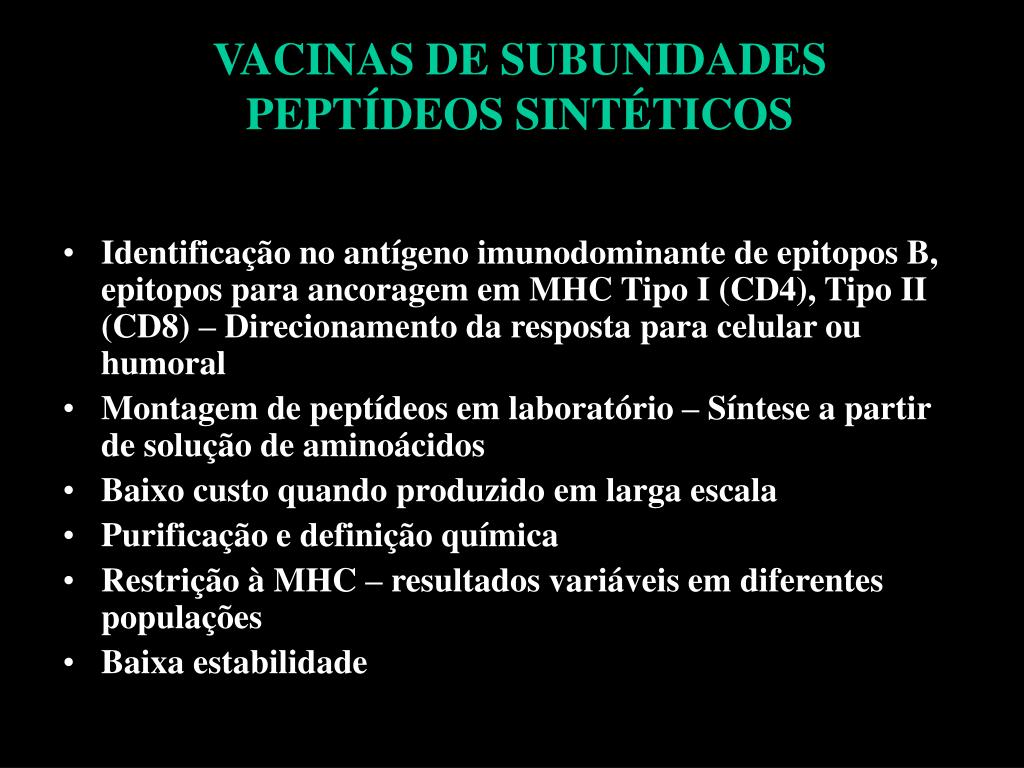 VACINAS DE SUBUNIDADES
PEPTÍDEOS SINTÉTICOS

• Identificação no antígeno imunodominante de epitopos B, epitopos para ancoragem em MHC Tipo I (CD4), Tipo II (CD8) – Direcionamento da resposta para celular ou humoral
• Montagem de peptídeos em laboratório – Síntese a partir de solução de aminoácidos
• Baixo custo quando produzido em larga escala
• Purificação e definição química
• Restrição à MHC – resultados variáveis em diferentes populações
• Baixa estabilidade